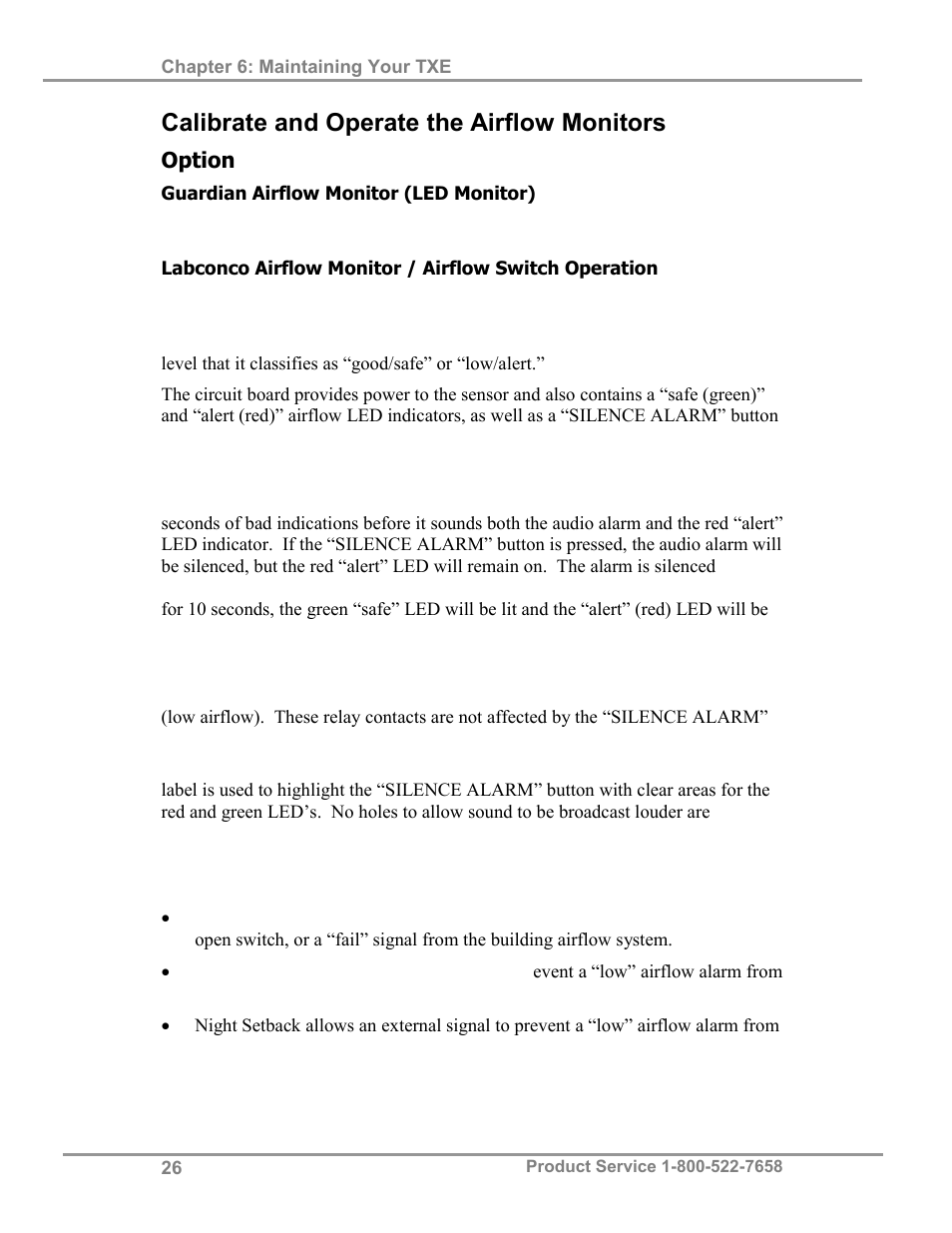 Chapter 6: Maintaining Your TXE

Calibrate and Operate the Airflow Monitors

Option

Guardian Airflow Monitor (LED Monitor)

Labconco Airflow Monitor / Airflow Switch Operation

level that it classifies as “good/safe” or “low/alert.”

The circuit board provides power to the sensor and also contains a “safe (green)” and “alert (red)” airflow LED indicators, as well as a “SILENCE ALARM” button

seconds of bad indications before it sounds both the audio alarm and the red “alert” LED indicator. If the “SILENCE ALARM” button is pressed, the audio alarm will be silenced, but the red “alert” LED will remain on. The alarm is silenced

for 10 seconds, the green “safe” LED will be lit and the “alert” (red) LED will be

(low airflow). These relay contacts are not affected by the “SILENCE ALARM”

label is used to highlight the “SILENCE ALARM” button with clear areas for the red and green LED’s. No holes to allow sound to be broadcast louder are

• open switch, or a “fail” signal from the building airflow system.

• event a “low” airflow alarm from

• Night Setback allows an external signal to prevent a “low” airflow alarm from

26

Product Service 1-800-522-7658